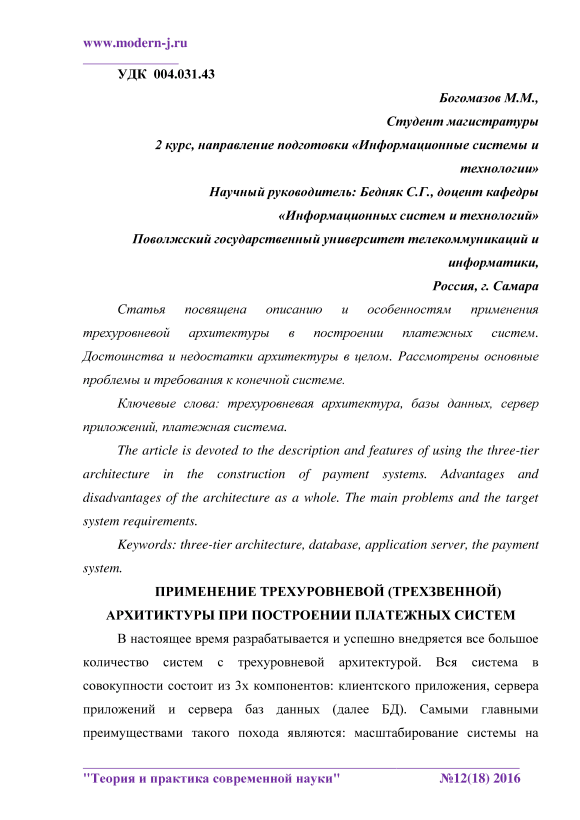 www.modern-j.ru

УДК 004.031.43

Богомазов М.М.,
Студент магистратуры
2 курс, направление подготовки «Информационные системы и технологии»
Научный руководитель: Бедняк С.Г., доцент кафедры
«Информационных систем и технологий»
Поволжский государственный университет телекоммуникаций и информатики,
Россия, г. Самара

Статья посвящена описанию и особенностям применения трехуровневой архитектуры в построении платежных систем. Достоинства и недостатки архитектуры в целом. Рассмотрены основные проблемы и требования к конечной системе.

Ключевые слова: трехуровневая архитектура, базы данных, сервер приложений, платежная система.

The article is devoted to the description and features of using the three-tier architecture in the construction of payment systems. Advantages and disadvantages of the architecture as a whole. The main problems and the target system requirements.

Keywords: three-tier architecture, database, application server, the payment system.

ПРИМЕНЕНИЕ ТРЕХУРОВНЕВОЙ (ТРЕХЗВЕННОЙ) АРХИТИКТУРЫ ПРИ ПОСТРОЕНИИ ПЛАТЕЖНЫХ СИСТЕМ

В настоящее время разрабатывается и успешно внедряется все большое количество систем с трехуровневой архитектурой. Вся система в совокупности состоит из 3х компонентов: клиентского приложения, сервера приложений и сервера баз данных (далее БД). Самыми главными преимуществами такого похода являются: масштабирование системы на

"Теория и практика современной науки" №12(18) 2016